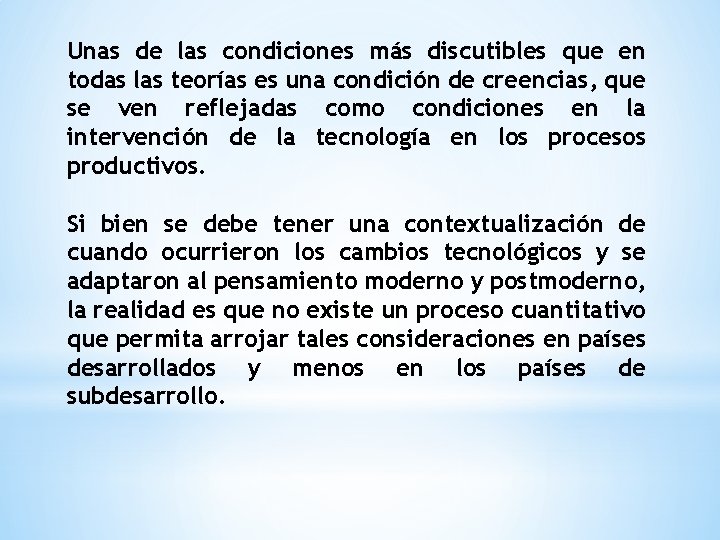 Unas de las condiciones más discutibles que en todas las teorías es una condición de creencias, que se ven reflejadas como condiciones en la intervención de la tecnología en los procesos productivos.

Si bien se debe tener una contextualización de cuando ocurrieron los cambios tecnológicos y se adaptaron al pensamiento moderno y postmoderno, la realidad es que no existe un proceso cuantitativo que permita arrojar tales consideraciones en países desarrollados y menos en los países de subdesarrollo.